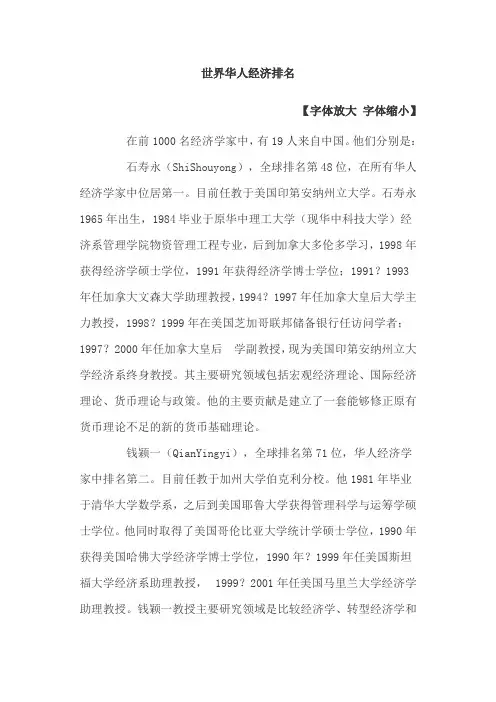 世界华人经济排名

【字体放大 字体缩小】

在前 1000 名经济学家中，有 19 人来自中国。他们分别是：

石寿永（ShiShouyong），全球排名第 48 位，在所有华人经济学家中位居第一。目前任教于美国印第安纳州立大学。石寿永 1965 年出生，1984 毕业于原华中理工大学（现华中科技大学）经济系管理学院物资管理工程专业，后到加拿大多伦多学习，1998 年获得经济学硕士学位，1991 年获得经济学博士学位；1991？1993 年任加拿大文森大学助理教授，1994？1997 年任加拿大皇后大学主力教授，1998？1999 年在美国芝加哥联邦储备银行任访问学者；1997？2000 年任加拿大皇后 学副教授，现为美国印第安纳州立大学经济系终身教授。其主要研究领域包括宏观经济理论、国际经济理论、货币理论与政策。他的主要贡献是建立了一套能够修正原有货币理论不足的新的货币基础理论。

钱颖一（QianYingyi），全球排名第 71 位，华人经济学家中排名第二。目前任教于加州大学伯克利分校。他 1981 年毕业于清华大学数学系，之后到美国耶鲁大学获得管理科学与运筹学硕士学位。他同时取得了美国哥伦比亚大学统计学硕士学位，1990 年获得美国哈佛大学经济学博士学位，1990 年？1999 年任美国斯坦福大学经济系助理教授， 1999？2001 年任美国马里兰大学经济学助理教授。钱颖一教授主要研究领域是比较经济学、转型经济学和